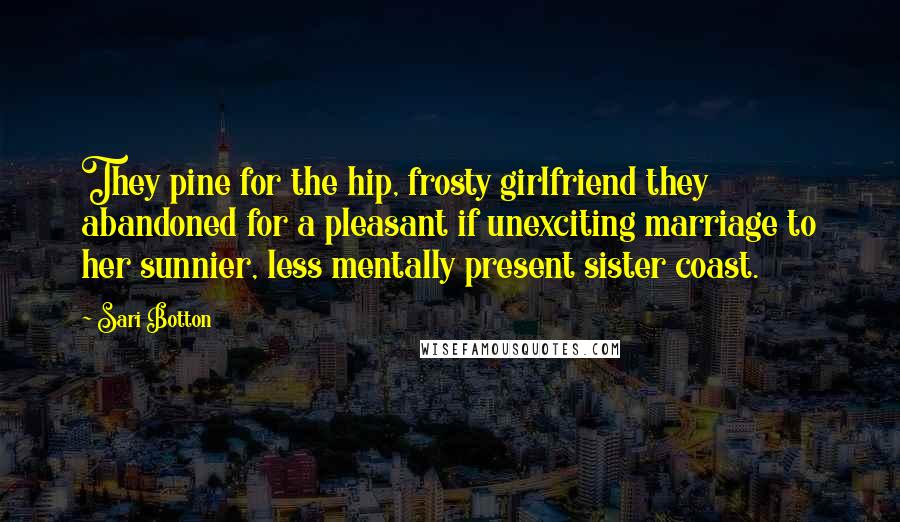 They pine for the hip, frosty girlfriend they abandoned for a pleasant if unexciting marriage to her sunnier, less mentally present sister coast.

- Sari Botton

WISEFAMOUSQUOTES.COM